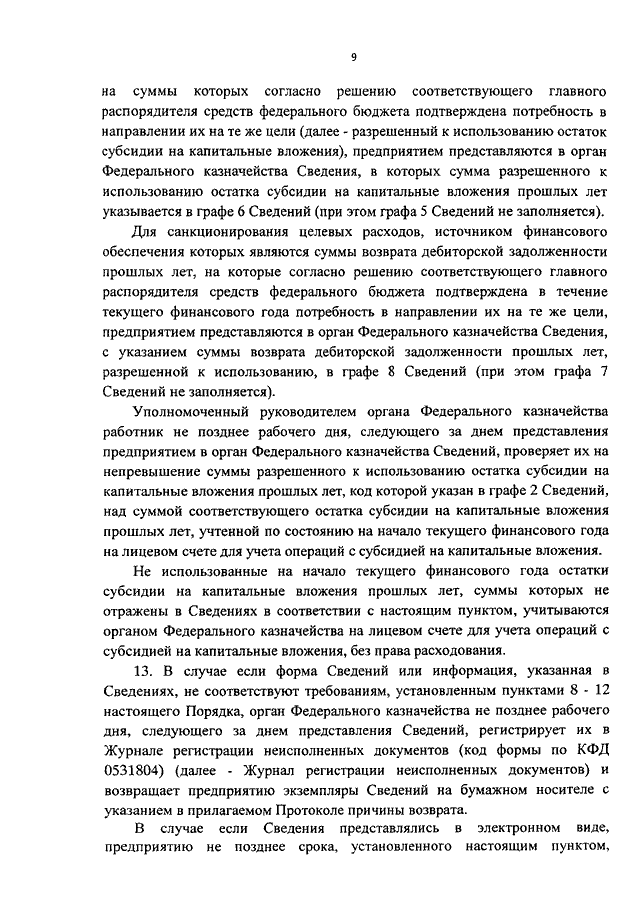 9

на суммы которых согласно решению соответствующего главного распорядителя средств федерального бюджета подтверждена потребность в направлении их на те же цели (далее - разрешенный к использованию остаток субсидии на капитальные вложения), предприятием представляются в орган Федерального казначейства Сведения, в которых сумма разрешенного к использованию остатка субсидии на капитальные вложения прошлых лет указывается в графе 6 Сведений (при этом графа 5 Сведений не заполняется).

Для санкционирования целевых расходов, источником финансового обеспечения которых являются суммы возврата дебиторской задолженности прошлых лет, на которые согласно решению соответствующего главного распорядителя средств федерального бюджета подтверждена в течение текущего финансового года потребность в направлении их на те же цели, предприятием представляются в орган Федерального казначейства Сведения, с указанием суммы возврата дебиторской задолженности прошлых лет, разрешенной к использованию, в графе 8 Сведений (при этом графа 7 Сведений не заполняется).

Уполномоченный руководителем органа Федерального казначейства работник не позднее рабочего дня, следующего за днем представления предприятием в орган Федерального казначейства Сведений, проверяет их на непревышение суммы разрешенного к использованию остатка субсидии на капитальные вложения прошлых лет, код которой указан в графе 2 Сведений, над суммой соответствующего остатка субсидии на капитальные вложения прошлых лет, учтенной по состоянию на начало текущего финансового года на лицевом счете для учета операций с субсидией на капитальные вложения.

Не использованные на начало текущего финансового года остатки субсидии на капитальные вложения прошлых лет, суммы которых не отражены в Сведениях в соответствии с настоящим пунктом, учитываются органом Федерального казначейства на лицевом счете для учета операций с субсидией на капитальные вложения, без права расходования.

13. В случае если форма Сведений или информация, указанная в Сведениях, не соответствуют требованиям, установленным пунктами 8 - 12 настоящего Порядка, орган Федерального казначейства не позднее рабочего дня, следующего за днем представления Сведений, регистрирует их в Журнале регистрации неисполненных документов (код формы по КФД 0531804) (далее - Журнал регистрации неисполненных документов) и возвращает предприятию экземпляры Сведений на бумажном носителе с указанием в прилагаемом Протоколе причины возврата.

В случае если Сведения представлялись в электронном виде, предприятию не позднее срока, установленного настоящим пунктом,